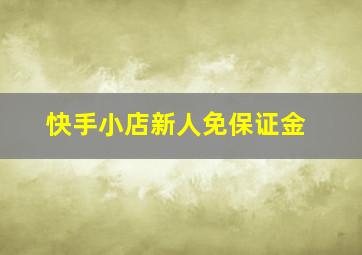 快手小店新人免保证金